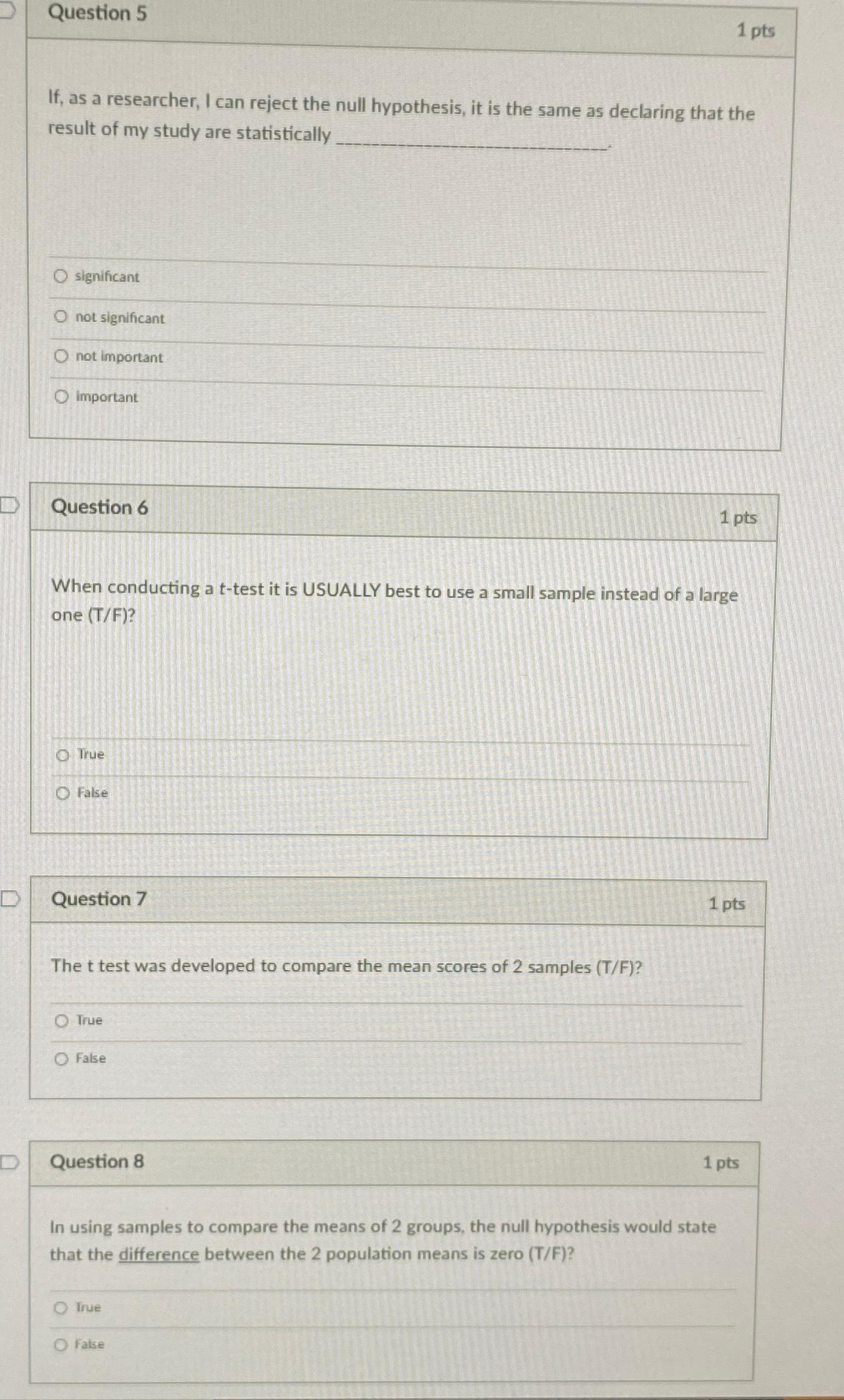 Question 5

1 pts

If, as a researcher, I can reject the null hypothesis, it is the same as declaring that the result of my study are statistically ______________.

significant

not significant

not important

important

Question 6

1 pts

When conducting a t-test it is USUALLY best to use a small sample instead of a large one (T/F)?

True

False

Question 7

1 pts

The t test was developed to compare the mean scores of 2 samples (T/F)?

True

False

Question 8

1 pts

In using samples to compare the means of 2 groups, the null hypothesis would state that the difference between the 2 population means is zero (T/F)?

True

False